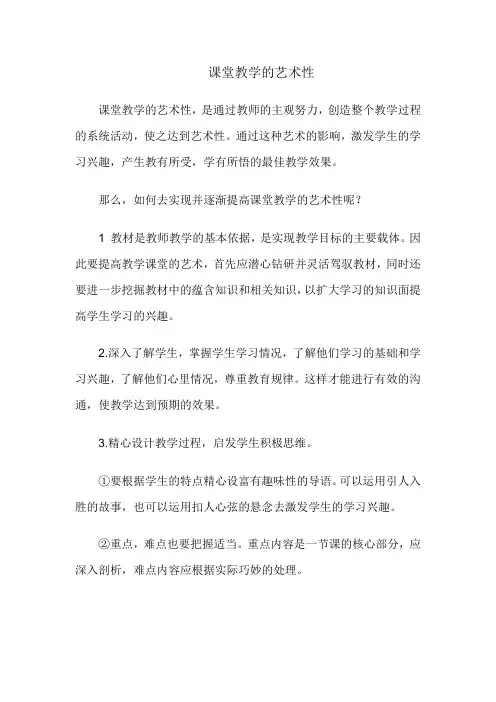 课堂教学的艺术性

课堂教学的艺术性，是通过教师的主观努力，创造整个教学过程的系统活动，使之达到艺术性。通过这种艺术的影响，激发学生的学习兴趣，产生教有所受，学有所悟的最佳教学效果。

那么，如何去实现并逐渐提高课堂教学的艺术性呢？

1 教材是教师教学的基本依据，是实现教学目标的主要载体。因此要提高教学课堂的艺术，首先应潜心钻研并灵活驾驭教材，同时还要进一步挖掘教材中的蕴含知识和相关知识，以扩大学习的知识面提高学生学习的兴趣。

2.深入了解学生，掌握学生学习情况，了解他们学习的基础和学习兴趣，了解他们心里情况，尊重教育规律。这样才能进行有效的沟通，使教学达到预期的效果。

3.精心设计教学过程，启发学生积极思维。

①要根据学生的特点精心设富有趣味性的导语。可以运用引人入胜的故事，也可以运用扣人心弦的悬念去激发学生的学习兴趣。

②重点，难点也要把握适当。重点内容是一节课的核心部分，应深入剖析，难点内容应根据实际巧妙的处理。